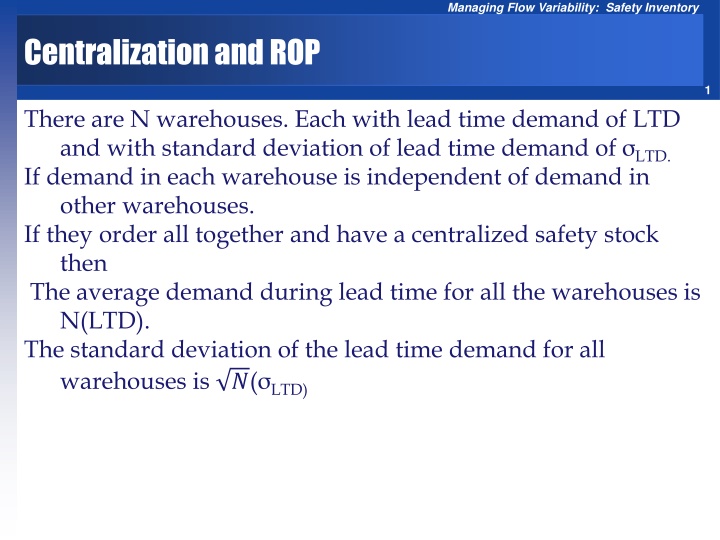 Managing Flow Variability: Safety Inventory

Centralization and ROP

1

There are N warehouses. Each with lead time demand of LTD and with standard deviation of lead time demand of $\sigma_{LTD.}$

If demand in each warehouse is independent of demand in other warehouses.

If they order all together and have a centralized safety stock then

The average demand during lead time for all the warehouses is N(LTD).

The standard deviation of the lead time demand for all warehouses is $\sqrt{N}(\sigma_{LTD)}$